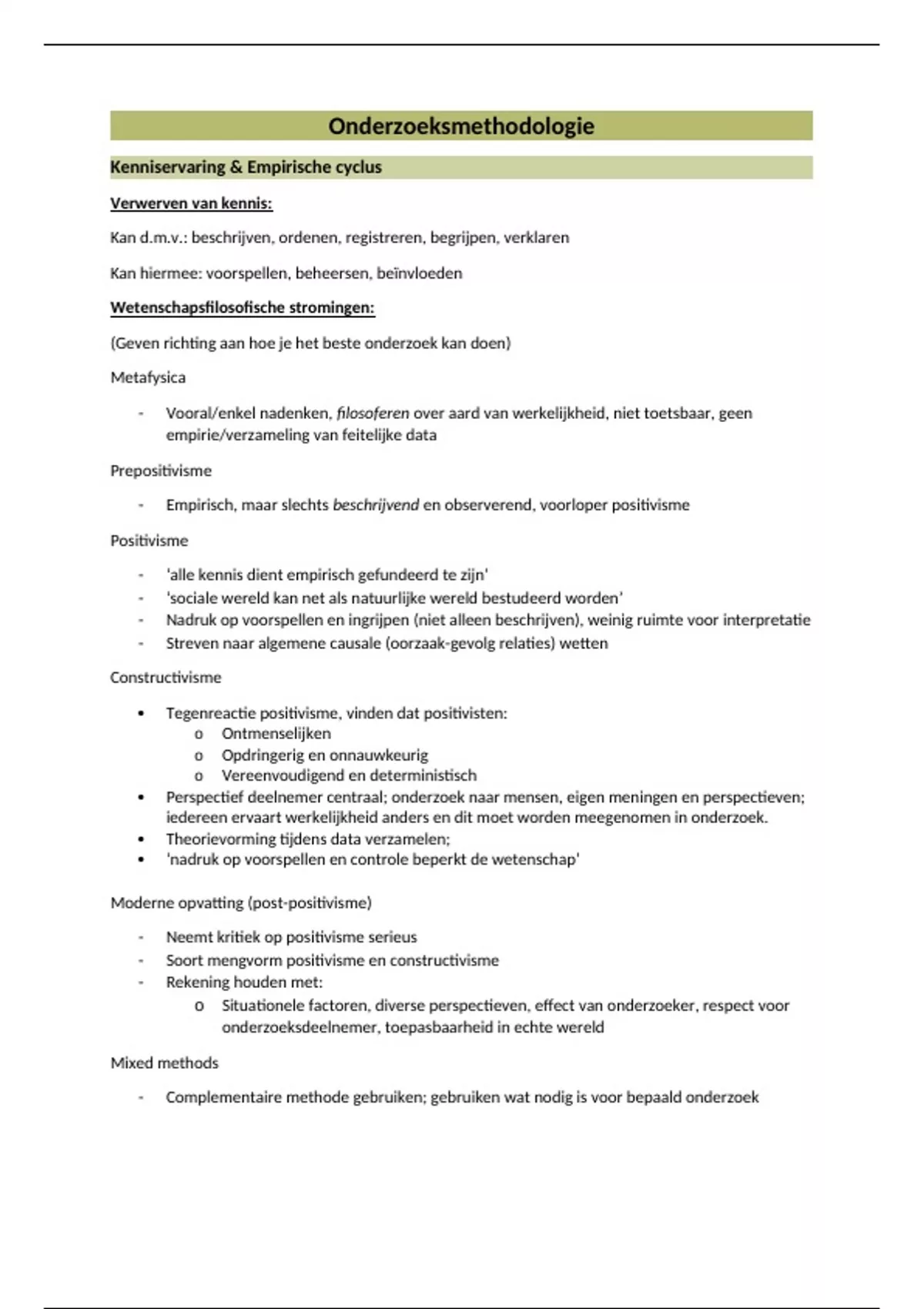 Onderzoeksmethodologie

Kenniservaring & Empirische cyclus

Verwerven van kennis:

Kan d.m.v.: beschrijven, ordenen, registreren, begrijpen, verklaren

Kan hiermee: voorspellen, beheersen, beïnvloeden

Wetenschapsfilosofische stromingen:

(Geven richting aan hoe je het beste onderzoek kan doen)

Metafysica

- Vooral/enkel nadenken, filosoferen over aard van werkelijkheid, niet toetsbaar, geen empirie/verzameling van feitelijke data

Prepositivisme

- Empirisch, maar slechts beschrijvend en observerend, voorloper positivisme

Positivisme

- 'alle kennis dient empirisch gefundeerd te zijn'
- 'sociale wereld kan net als natuurlijke wereld bestudeerd worden'
- Nadruk op voorspellen en ingrijpen (niet alleen beschrijven), weinig ruimte voor interpretatie
- Streven naar algemene causale (oorzaak-gevolg relaties) wetten

Constructivisme

• Tegenreactie positivisme, vinden dat positivisten:
  o Ontmenselijken
  o Opdringerig en onnauwkeurig
  o Vereenvoudigend en deterministisch
• Perspectief deelnemer centraal; onderzoek naar mensen, eigen meningen en perspectieven; iedereen ervaart werkelijkheid anders en dit moet worden meegenomen in onderzoek.
• Theorievorming tijdens data verzamelen;
• 'nadruk op voorspellen en controle beperkt de wetenschap'

Moderne opvatting (post-positivisme)

- Neemt kritiek op positivisme serieus
- Soort mengvorm positivisme en constructivisme
- Rekening houden met:
  o Situationele factoren, diverse perspectieven, effect van onderzoeker, respect voor onderzoeksdeelnemer, toepasbaarheid in echte wereld

Mixed methods

- Complementaire methode gebruiken; gebruiken wat nodig is voor bepaald onderzoek